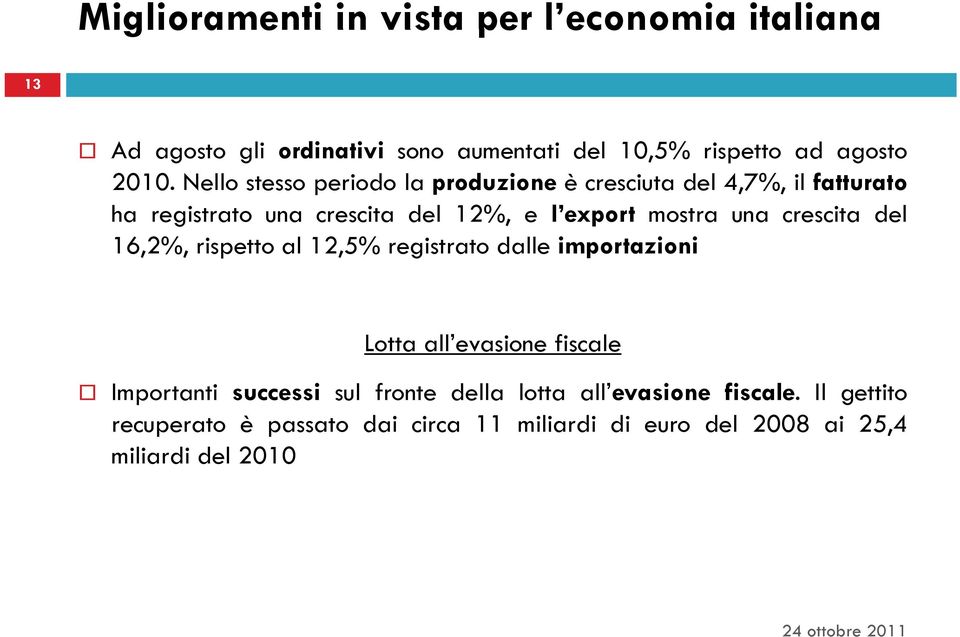 Miglioramenti in vista per l'economia italiana

13

Ad agosto gli ordinativi sono aumentati del 10,5% rispetto ad agosto 2010. Nello stesso periodo la produzione è cresciuta del 4,7%, il fatturato ha registrato una crescita del 12%, e l'export mostra una crescita del 16,2%, rispetto al 12,5% registrato dalle importazioni

Lotta all'evasione fiscale

Importanti successi sul fronte della lotta all'evasione fiscale. Il gettito recuperato è passato dai circa 11 miliardi di euro del 2008 ai 25,4 miliardi del 2010

24 ottobre 2011